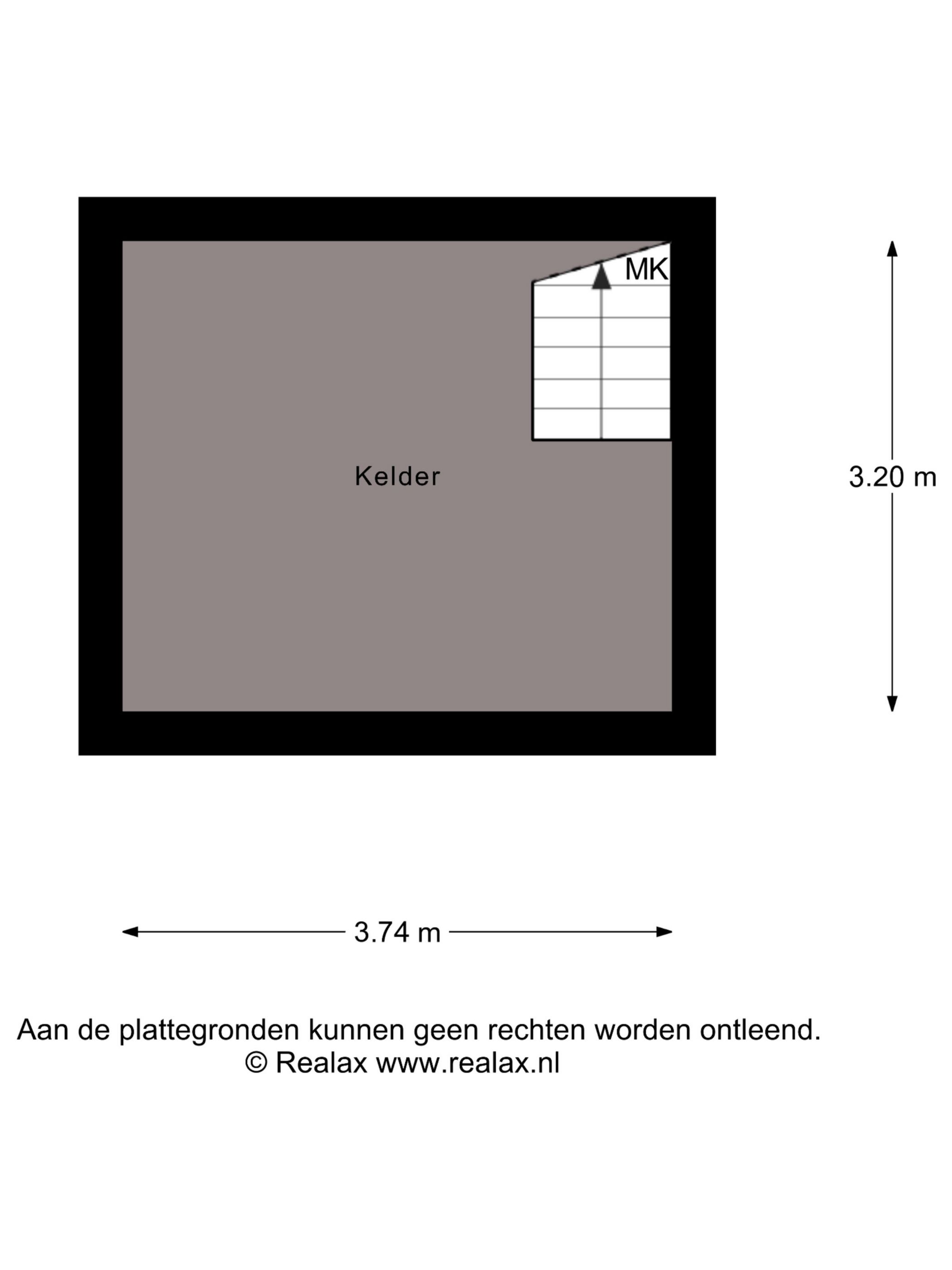 MK

Kelder

3.20 m

3.74 m

Aan de plattegronden kunnen geen rechten worden ontleend.
© Realax www.realax.nl